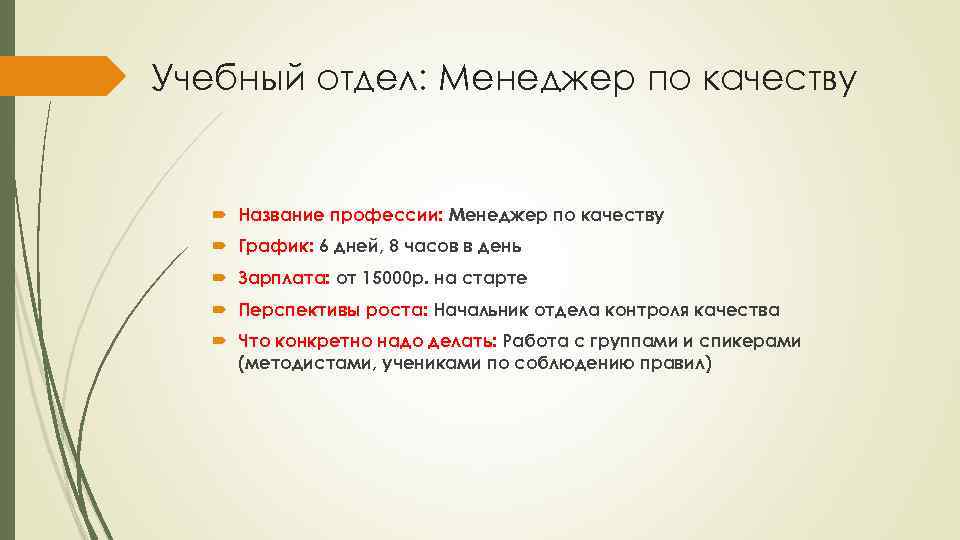 Учебный отдел: Менеджер по качеству

Название профессии: Менеджер по качеству

График: 6 дней, 8 часов в день

Зарплата: от 15000р. на старте

Перспективы роста: Начальник отдела контроля качества

Что конкретно надо делать: Работа с группами и спикерами (методистами, учениками по соблюдению правил)